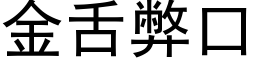 金舌弊口